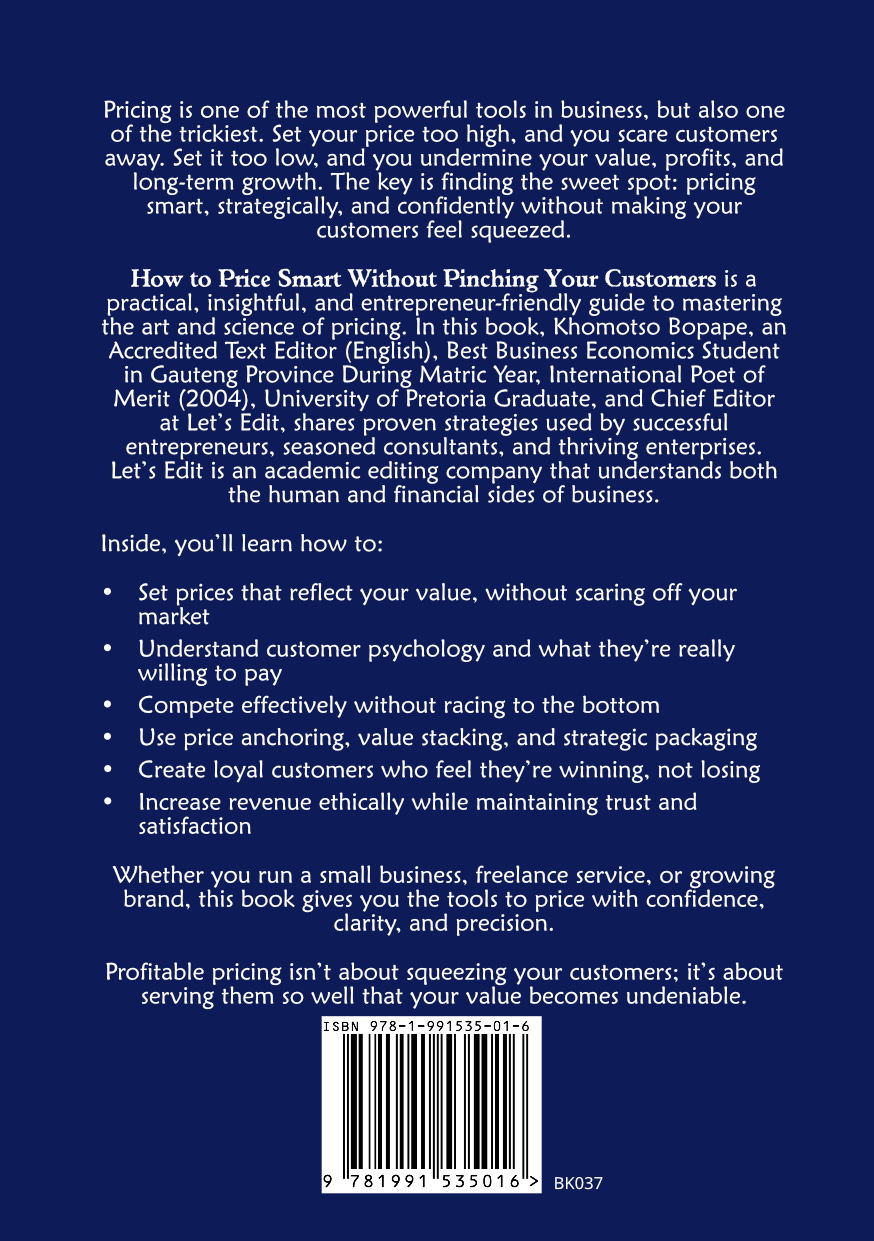 Pricing is one of the most powerful tools in business, but also one of the trickiest. Set your price too high, and you scare customers away. Set it too low, and you undermine your value, profits, and long-term growth. The key is finding the sweet spot: pricing smart, strategically, and confidently without making your customers feel squeezed.

How to Price Smart Without Pinching Your Customers is a practical, insightful, and entrepreneur-friendly guide to mastering the art and science of pricing. In this book, Khomotso Bopape, an Accredited Text Editor (English), Best Business Economics Student in Gauteng Province During Matric Year, International Poet of Merit (2004), University of Pretoria Graduate, and Chief Editor at Let's Edit, shares proven strategies used by successful entrepreneurs, seasoned consultants, and thriving enterprises. Let's Edit is an academic editing company that understands both the human and financial sides of business.

Inside, you'll learn how to:

• Set prices that reflect your value, without scaring off your market
• Understand customer psychology and what they're really willing to pay
• Compete effectively without racing to the bottom
• Use price anchoring, value stacking, and strategic packaging
• Create loyal customers who feel they're winning, not losing
• Increase revenue ethically while maintaining trust and satisfaction

Whether you run a small business, freelance service, or growing brand, this book gives you the tools to price with confidence, clarity, and precision.

Profitable pricing isn't about squeezing your customers; it's about serving them so well that your value becomes undeniable.

ISBN 978-1-991535-01-6

9 781991 535016 >

BK037